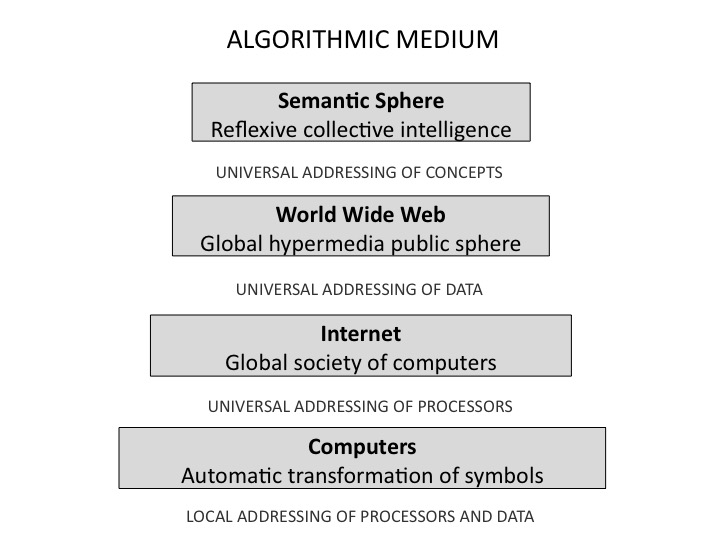 ALGORITHMIC MEDIUM

Semantic Sphere
Reflexive collective intelligence

UNIVERSAL ADDRESSING OF CONCEPTS

World Wide Web
Global hypermedia public sphere

UNIVERSAL ADDRESSING OF DATA

Internet
Global society of computers

UNIVERSAL ADDRESSING OF PROCESSORS

Computers
Automatic transformation of symbols

LOCAL ADDRESSING OF PROCESSORS AND DATA